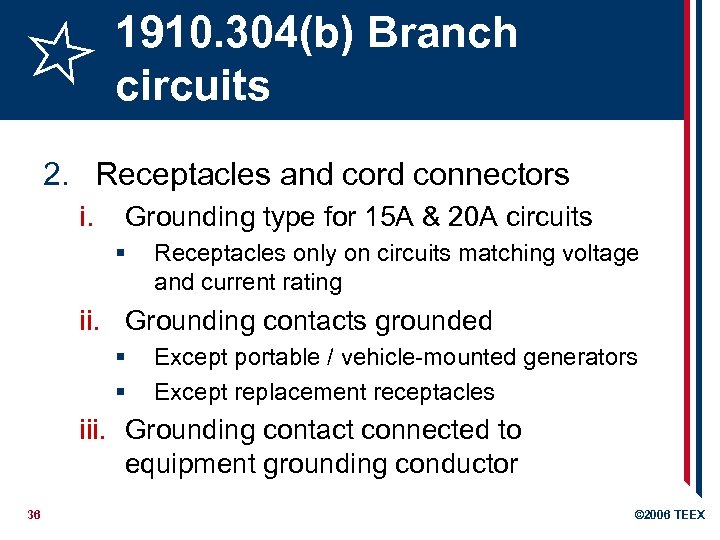 1910.304(b) Branch circuits

2. Receptacles and cord connectors
i. Grounding type for 15A & 20A circuits
▪ Receptacles only on circuits matching voltage and current rating
ii. Grounding contacts grounded
▪ Except portable / vehicle-mounted generators
▪ Except replacement receptacles
iii. Grounding contact connected to equipment grounding conductor

36

©2006 TEEX